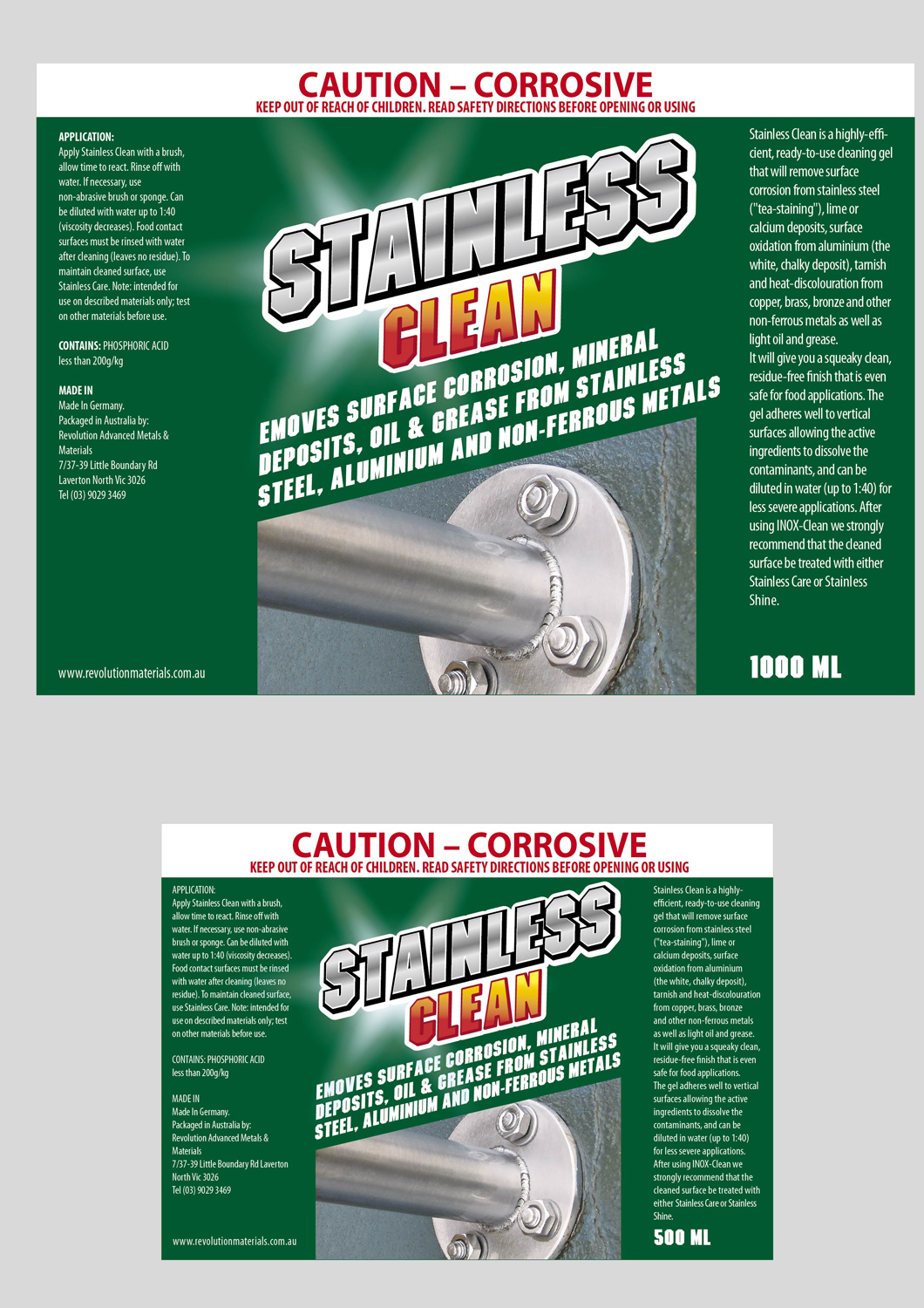 CAUTION – CORROSIVE
KEEP OUT OF REACH OF CHILDREN. READ SAFETY DIRECTIONS BEFORE OPENING OR USING

APPLICATION:
Apply Stainless Clean with a brush, allow time to react. Rinse off with water. If necessary, use non-abrasive brush or sponge. Can be diluted with water up to 1:40 (viscosity decreases). Food contact surfaces must be rinsed with water after cleaning (leaves no residue). To maintain cleaned surface, use Stainless Care. Note: intended for use on described materials only; test on other materials before use.

CONTAINS: PHOSPHORIC ACID less than 200g/kg

MADE IN
Made In Germany.
Packaged in Australia by:
Revolution Advanced Metals & Materials
7/37-39 Little Boundary Rd
Laverton North Vic 3026
Tel (03) 9029 3469

www.revolutionmaterials.com.au

STAINLESS
CLEAN
EMOVES SURFACE CORROSION, MINERAL DEPOSITS, OIL & GREASE FROM STAINLESS STEEL, ALUMINIUM AND NON-FERROUS METALS

Stainless Clean is a highly-efficient, ready-to-use cleaning gel that will remove surface corrosion from stainless steel ("tea-staining"), lime or calcium deposits, surface oxidation from aluminium (the white, chalky deposit), tarnish and heat-discolouration from copper, brass, bronze and other non-ferrous metals as well as light oil and grease.
It will give you a squeaky clean, residue-free finish that is even safe for food applications. The gel adheres well to vertical surfaces allowing the active ingredients to dissolve the contaminants, and can be diluted in water (up to 1:40) for less severe applications. After using INOX-Clean we strongly recommend that the cleaned surface be treated with either Stainless Care or Stainless Shine.

1000 ML

CAUTION – CORROSIVE
KEEP OUT OF REACH OF CHILDREN. READ SAFETY DIRECTIONS BEFORE OPENING OR USING

APPLICATION:
Apply Stainless Clean with a brush, allow time to react. Rinse off with water. If necessary, use non-abrasive brush or sponge. Can be diluted with water up to 1:40 (viscosity decreases). Food contact surfaces must be rinsed with water after cleaning (leaves no residue). To maintain cleaned surface, use Stainless Care. Note: intended for use on described materials only; test on other materials before use.

CONTAINS: PHOSPHORIC ACID less than 200g/kg

MADE IN
Made In Germany.
Packaged in Australia by:
Revolution Advanced Metals & Materials
7/37-39 Little Boundary Rd Laverton North Vic 3026
Tel (03) 9029 3469

www.revolutionmaterials.com.au

STAINLESS
CLEAN
EMOVES SURFACE CORROSION, MINERAL DEPOSITS, OIL & GREASE FROM STAINLESS STEEL, ALUMINIUM AND NON-FERROUS METALS

Stainless Clean is a highly-efficient, ready-to-use cleaning gel that will remove surface corrosion from stainless steel ("tea-staining"), lime or calcium deposits, surface oxidation from aluminium (the white, chalky deposit), tarnish and heat-discolouration from copper, brass, bronze and other non-ferrous metals as well as light oil and grease.
It will give you a squeaky clean, residue-free finish that is even safe for food applications. The gel adheres well to vertical surfaces allowing the active ingredients to dissolve the contaminants, and can be diluted in water (up to 1:40) for less severe applications. After using INOX-Clean we strongly recommend that the cleaned surface be treated with either Stainless Care or Stainless Shine.

500 ML